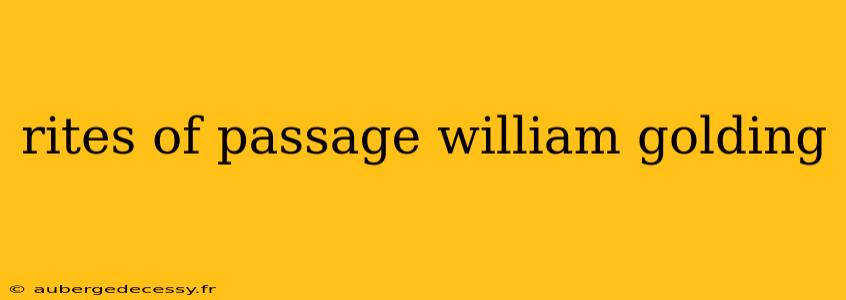 rites of passage william golding

© aubergedecessy.fr